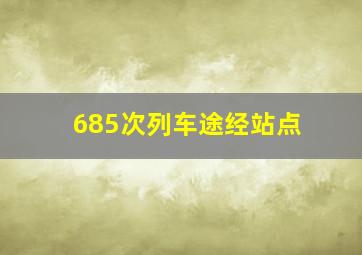 685次列车途经站点